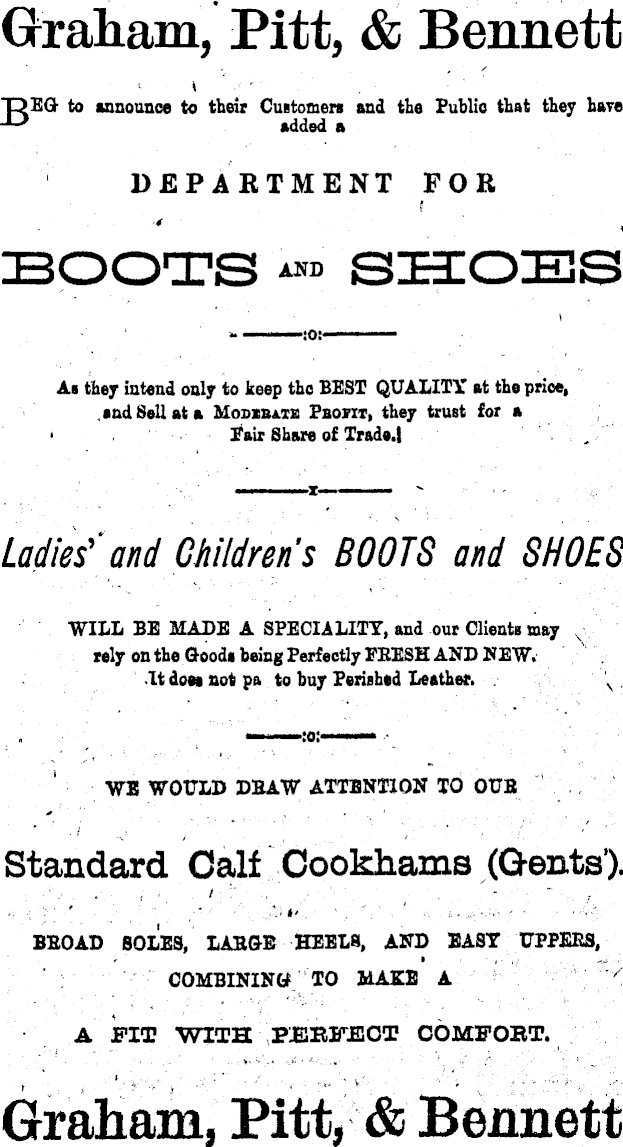 Graham, Pitt, & Bennett

BEG to announce to their Customers and the Public that they have added a

DEPARTMENT FOR

BOOTS AND SHOES

:o:

As they intend only to keep the BEST QUALITY at the price, and Sell at a MODERATE PROFIT, they trust for a Fair Share of Trade.

Ladies' and Children's BOOTS and SHOES

WILL BE MADE A SPECIALITY, and our Clients may rely on the Goods being Perfectly FRESH AND NEW. It does not pa to buy Perished Leather.

:o:

WE WOULD DRAW ATTENTION TO OUR

Standard Calf Cookhams (Gents').

BROAD SOLES, LARGE HEELS, AND EASY UPPERS, COMBINING TO MAKE A

A FIT WITH PERFECT COMFORT.

Graham, Pitt, & Bennett